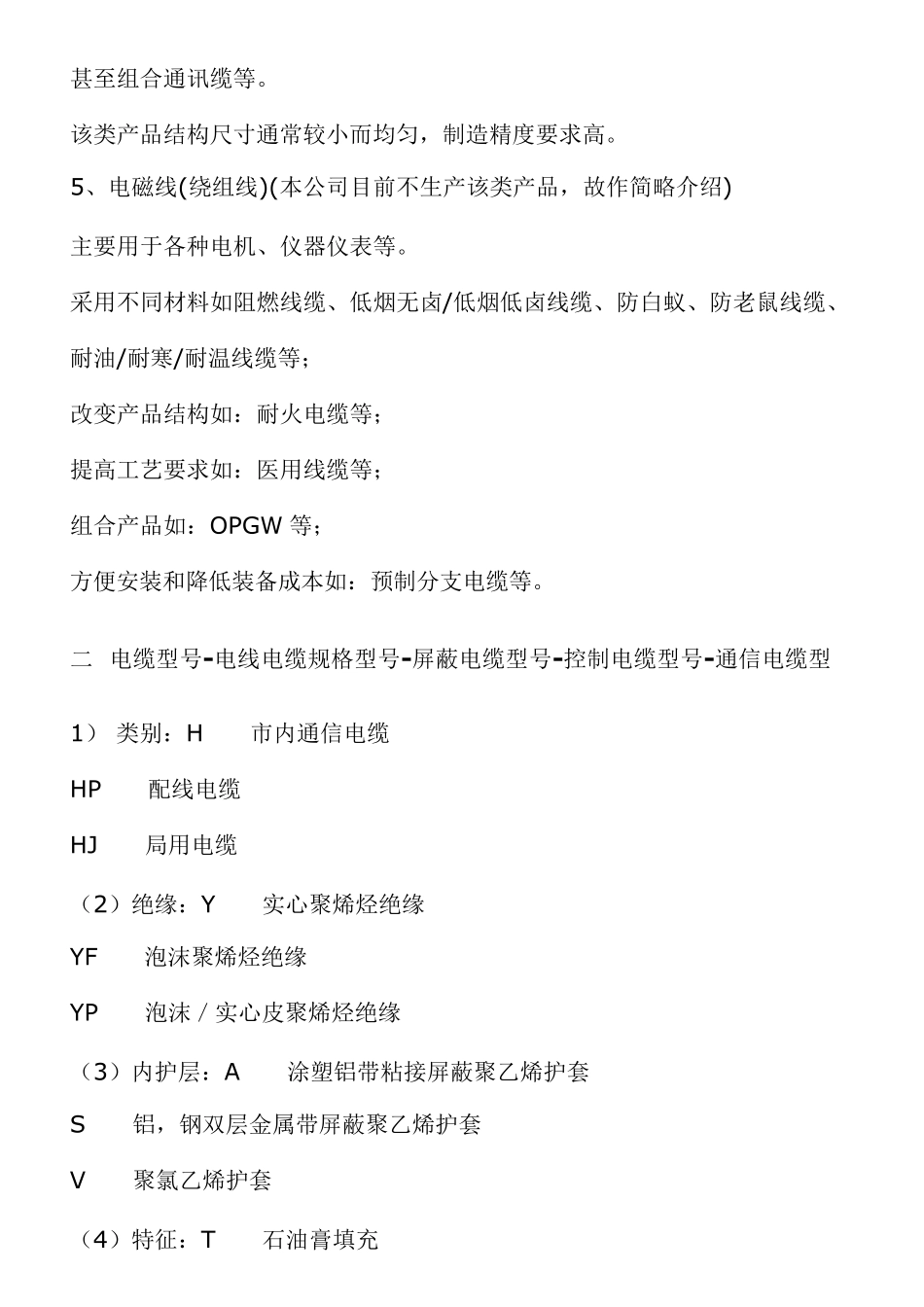 甚至组合通讯缆等。

该类产品结构尺寸通常较小而均匀，制造精度要求高。

5、电磁线(绕组线)(本公司目前不生产该类产品，故作简略介绍)

主要用于各种电机、仪器仪表等。

采用不同材料如阻燃线缆、低烟无卤/低烟低卤线缆、防白蚁、防老鼠线缆、耐油/耐寒/耐温线缆等；

改变产品结构如：耐火电缆等；

提高工艺要求如：医用线缆等；

组合产品如：OPGW 等；

方便安装和降低装备成本如：预制分支电缆等。

二 电缆型号-电线电缆规格型号-屏蔽电缆型号-控制电缆型号-通信电缆型

1） 类别：H 市内通信电缆

HP 配线电缆

HJ 局用电缆

（2）绝缘：Y 实心聚烯烃绝缘

YF 泡沫聚烯烃绝缘

YP 泡沫 / 实心皮聚烯烃绝缘

（3）内护层：A 涂塑铝带粘接屏蔽聚乙烯护套

S 铝，钢双层金属带屏蔽聚乙烯护套

V 聚氯乙烯护套

（4）特征：T 石油膏填充